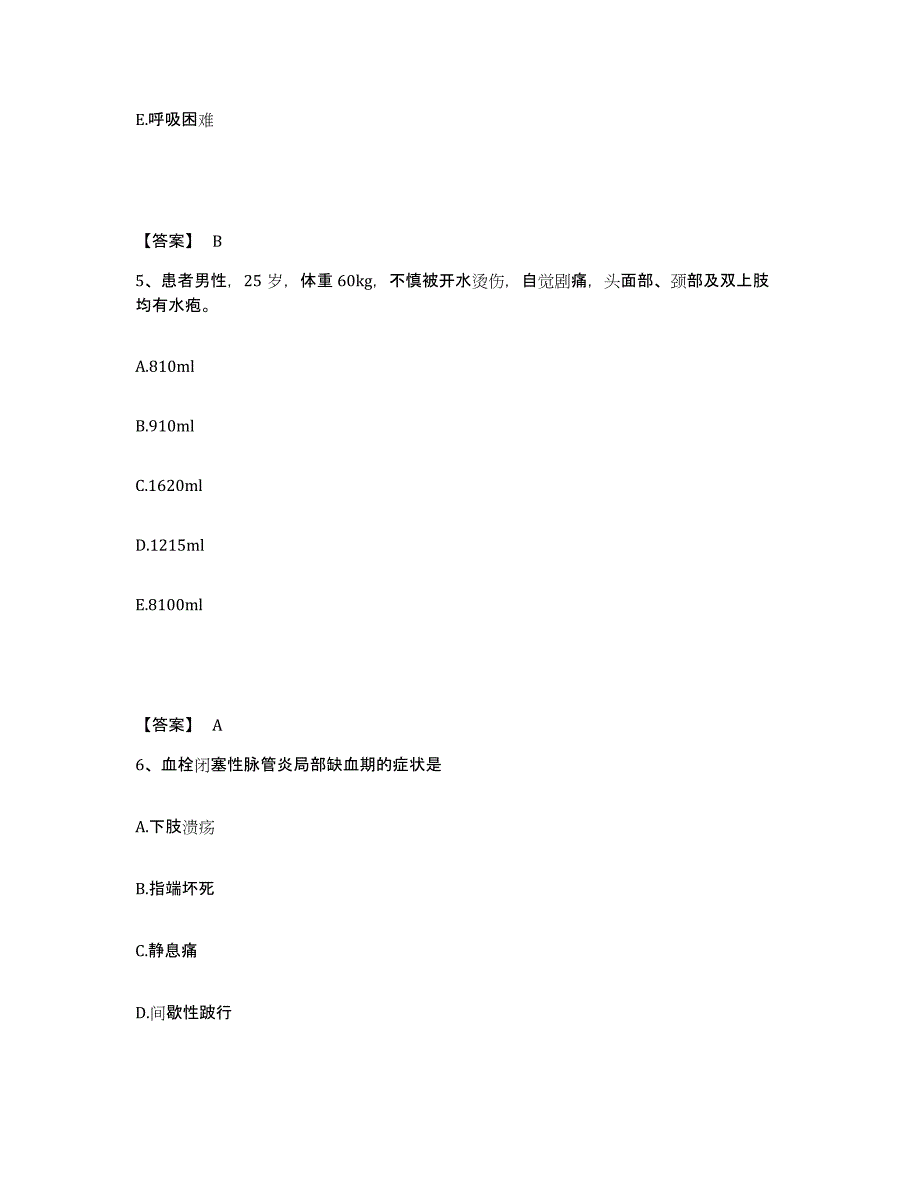 E.呼吸困难

【答案】 B

5、患者男性，25 岁，体重 60kg，不慎被开水烫伤，自觉剧痛，头面部、颈部及双上肢均有水疱。

A.810ml

B.910ml

C.1620ml

D.1215ml

E.8100ml

【答案】 A

6、血栓闭塞性脉管炎局部缺血期的症状是

A.下肢溃疡

B.指端坏死

C.静息痛

D.间歇性跛行